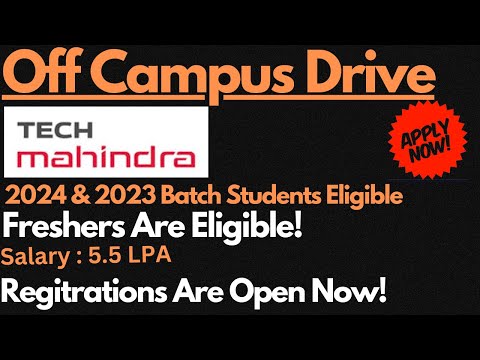 Off Campus Drive

TECH
mahindra

APPLY NOW!

2024 & 2023 Batch Students Eligible

Freshers Are Eligible!

Salary : 5.5 LPA

Regitrations Are Open Now!